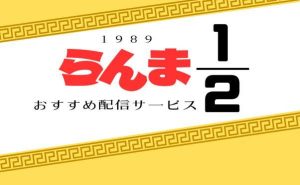 1989

らんま $\frac{1}{2}$

おすすめ配信サービス